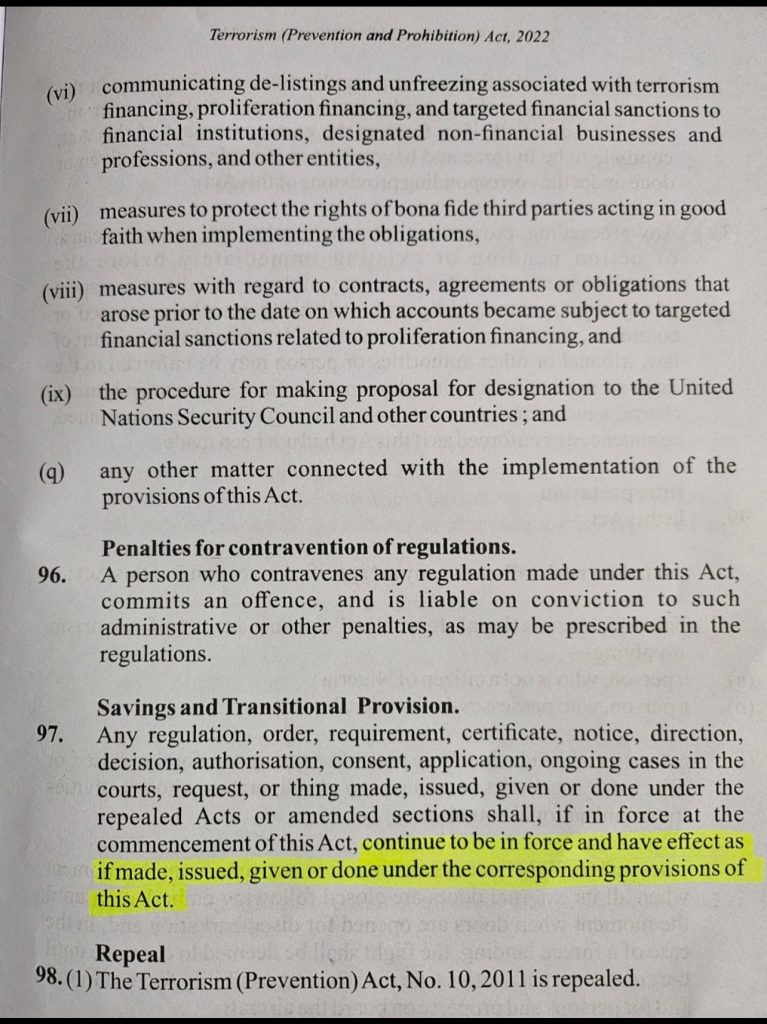 Terrorism (Prevention and Prohibition) Act, 2022

(vi) communicating de-listings and unfreezing associated with terrorism financing, proliferation financing, and targeted financial sanctions to financial institutions, designated non-financial businesses and professions, and other entities,

(vii) measures to protect the rights of bona fide third parties acting in good faith when implementing the obligations,

(viii) measures with regard to contracts, agreements or obligations that arose prior to the date on which accounts became subject to targeted financial sanctions related to proliferation financing, and

(ix) the procedure for making proposal for designation to the United Nations Security Council and other countries ; and

(q) any other matter connected with the implementation of the provisions of this Act.

Penalties for contravention of regulations.

96. A person who contravenes any regulation made under this Act, commits an offence, and is liable on conviction to such administrative or other penalties, as may be prescribed in the regulations.

Savings and Transitional Provision.

97. Any regulation, order, requirement, certificate, notice, direction, decision, authorisation, consent, application, ongoing cases in the courts, request, or thing made, issued, given or done under the repealed Acts or amended sections shall, if in force at the commencement of this Act, continue to be in force and have effect as if made, issued, given or done under the corresponding provisions of this Act.

Repeal

98. (1) The Terrorism (Prevention) Act, No. 10, 2011 is repealed.